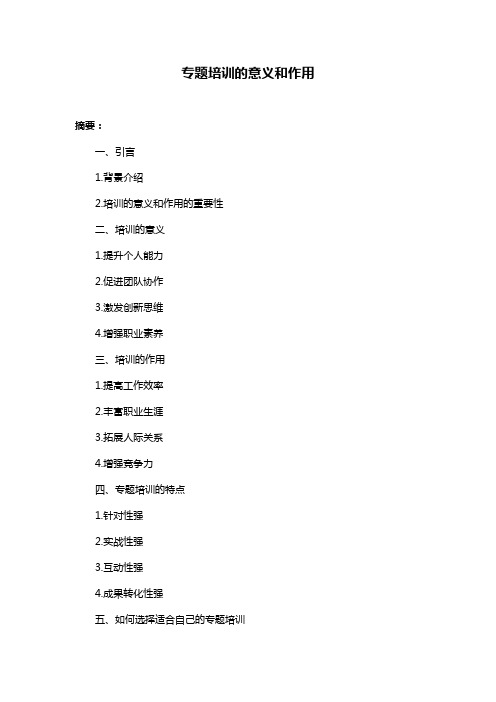 专题培训的意义和作用

摘要：

一、引言

1.背景介绍

2.培训的意义和作用的重要性

二、培训的意义

1.提升个人能力

2.促进团队协作

3.激发创新思维

4.增强职业素养

三、培训的作用

1.提高工作效率

2.丰富职业生涯

3.拓展人际关系

4.增强竞争力

四、专题培训的特点

1.针对性强

2.实战性强

3.互动性强

4.成果转化性强

五、如何选择适合自己的专题培训